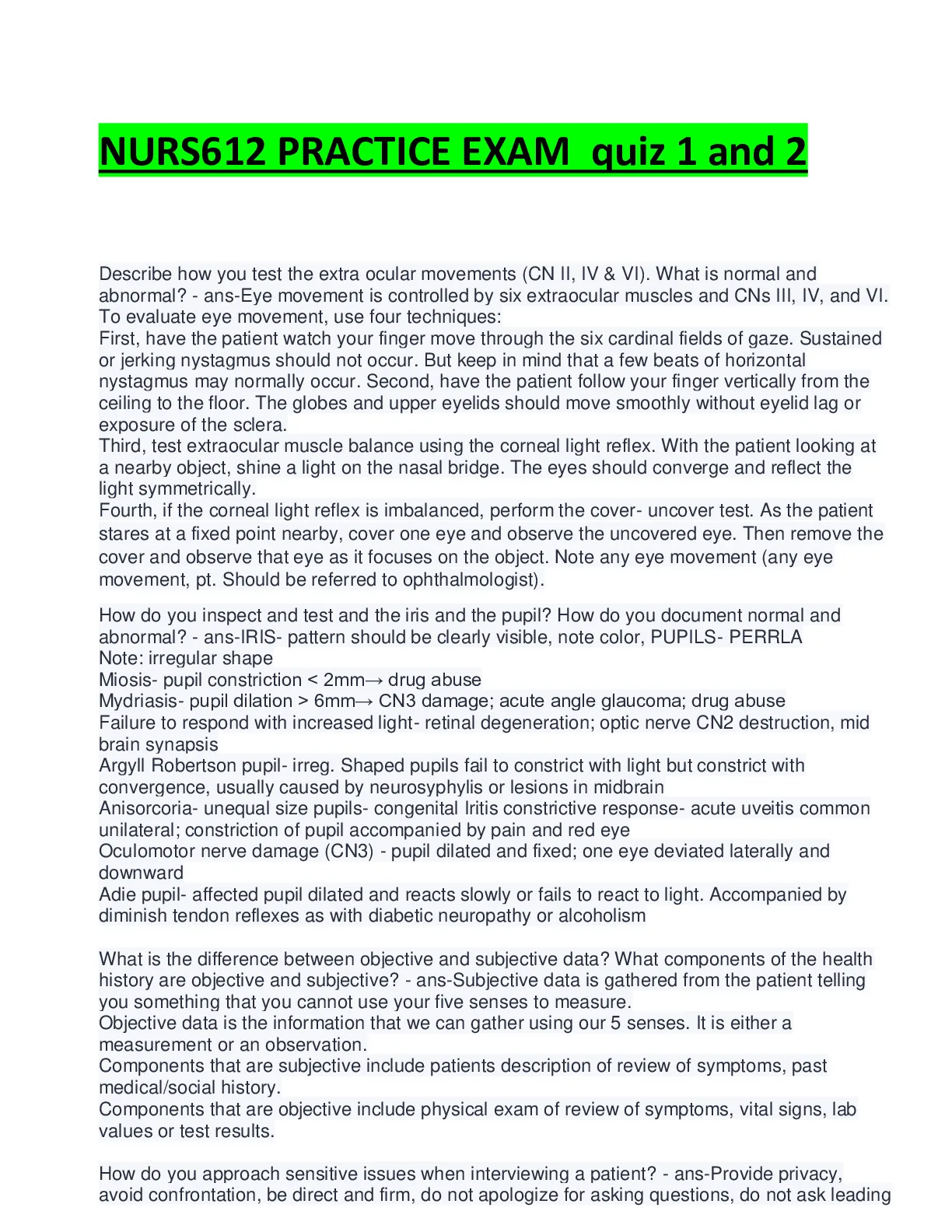 NURS612 PRACTICE EXAM  quiz 1 and 2

Describe how you test the extra ocular movements (CN II, IV & VI). What is normal and abnormal? - ans-Eye movement is controlled by six extraocular muscles and CNs III, IV, and VI. To evaluate eye movement, use four techniques:
First, have the patient watch your finger move through the six cardinal fields of gaze. Sustained or jerking nystagmus should not occur. But keep in mind that a few beats of horizontal nystagmus may normally occur. Second, have the patient follow your finger vertically from the ceiling to the floor. The globes and upper eyelids should move smoothly without eyelid lag or exposure of the sclera.
Third, test extraocular muscle balance using the corneal light reflex. With the patient looking at a nearby object, shine a light on the nasal bridge. The eyes should converge and reflect the light symmetrically.
Fourth, if the corneal light reflex is imbalanced, perform the cover- uncover test. As the patient stares at a fixed point nearby, cover one eye and observe the uncovered eye. Then remove the cover and observe that eye as it focuses on the object. Note any eye movement (any eye movement, pt. Should be referred to ophthalmologist).

How do you inspect and test and the iris and the pupil? How do you document normal and abnormal? - ans-IRIS- pattern should be clearly visible, note color, PUPILS- PERRLA
Note: irregular shape
Miosis- pupil constriction < 2mm→ drug abuse
Mydriasis- pupil dilation > 6mm→ CN3 damage; acute angle glaucoma; drug abuse
Failure to respond with increased light- retinal degeneration; optic nerve CN2 destruction, mid brain synapsis
Argyll Robertson pupil- irreg. Shaped pupils fail to constrict with light but constrict with convergence, usually caused by neurosyphylis or lesions in midbrain
Anisorcoria- unequal size pupils- congenital Iritis constrictive response- acute uveitis common unilateral; constriction of pupil accompanied by pain and red eye
Oculomotor nerve damage (CN3) - pupil dilated and fixed; one eye deviated laterally and downward
Adie pupil- affected pupil dilated and reacts slowly or fails to react to light. Accompanied by diminish tendon reflexes as with diabetic neuropathy or alcoholism

What is the difference between objective and subjective data? What components of the health history are objective and subjective? - ans-Subjective data is gathered from the patient telling you something that you cannot use your five senses to measure.
Objective data is the information that we can gather using our 5 senses. It is either a measurement or an observation.
Components that are subjective include patients description of review of symptoms, past medical/social history.
Components that are objective include physical exam of review of symptoms, vital signs, lab values or test results.

How do you approach sensitive issues when interviewing a patient? - ans-Provide privacy, avoid confrontation, be direct and firm, do not apologize for asking questions, do not ask leading